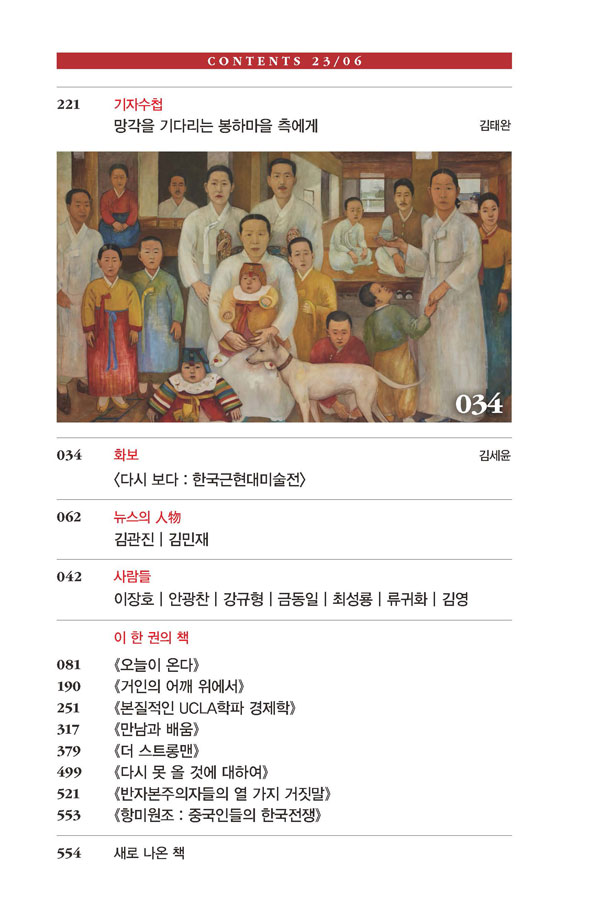 CONTENTS 23/06

221 기자수첩
망각을 기다리는 봉하마을 측에게 김태완

034

034 화보 김세윤
〈다시 보다 : 한국근현대미술전〉

062 뉴스의 人物
김관진 | 김민재

042 사람들
이장호 | 안광찬 | 강규형 | 금동일 | 최성룡 | 류귀화 | 김영

이 한 권의 책

081 《오늘이 온다》
190 《거인의 어깨 위에서》
251 《본질적인 UCLA학파 경제학》
317 《만남과 배움》
379 《더 스트롱맨》
499 《다시 못 올 것에 대하여》
521 《반자본주의자들의 열 가지 거짓말》
553 《항미원조 : 중국인들의 한국전쟁》

554 새로 나온 책